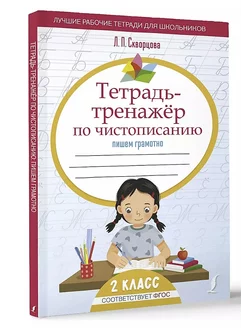 ЛУЧШИЕ РАБОЧИЕ ТЕТРАДИ ДЛЯ ШКОЛЬНИКОВ

Л. П. Скворцова

Тетрадь-тренажёр по чистописанию

пишем грамотно

2 КЛАСС

СООТВЕТСТВУЕТ ФГОС

ТЕТРАДЬ-ТРЕНАЖЁР ПО ЧИСТОПИСАНИЮ. ПИШЕМ ГРАМОТНО